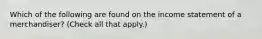 Which of the following are found on the income statement of a merchandiser? (Check all that apply.)